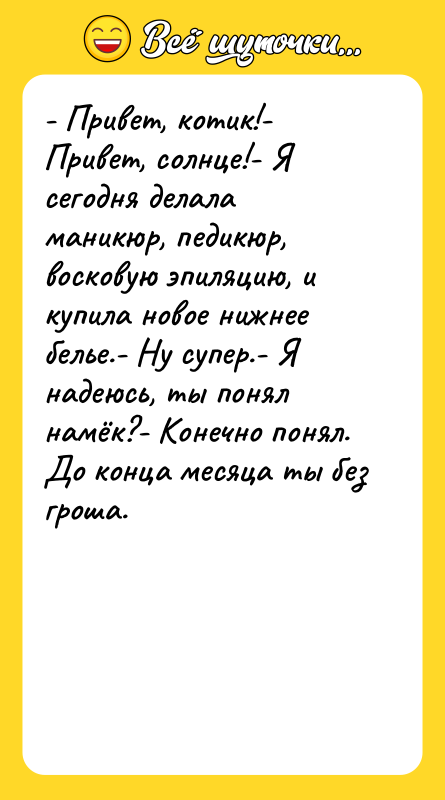 Всё шуточки...

- Привет, котик!- Привет, солнце!- Я сегодня делала маникюр, педикюр, восковую эпиляцию, и купила новое нижнее белье.- Ну супер.- Я надеюсь, ты понял намёк?- Конечно понял. До конца месяца ты без гроша.